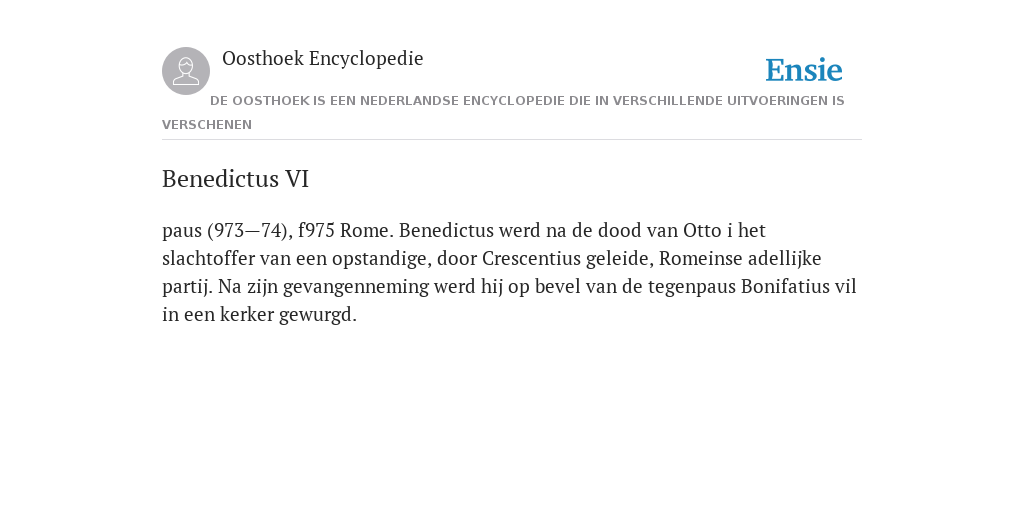 Oosthoek Encyclopedie

Ensie

DE OOSTHOEK IS EEN NEDERLANDSE ENCYCLOPEDIE DIE IN VERSCHILLENDE UITVOERINGEN IS VERSCHENEN

Benedictus VI

paus (973—74), f975 Rome. Benedictus werd na de dood van Otto i het slachtoffer van een opstandige, door Crescentius geleide, Romeinse adellijke partij. Na zijn gevangenneming werd hij op bevel van de tegenpaus Bonifatius vil in een kerker gewurgd.